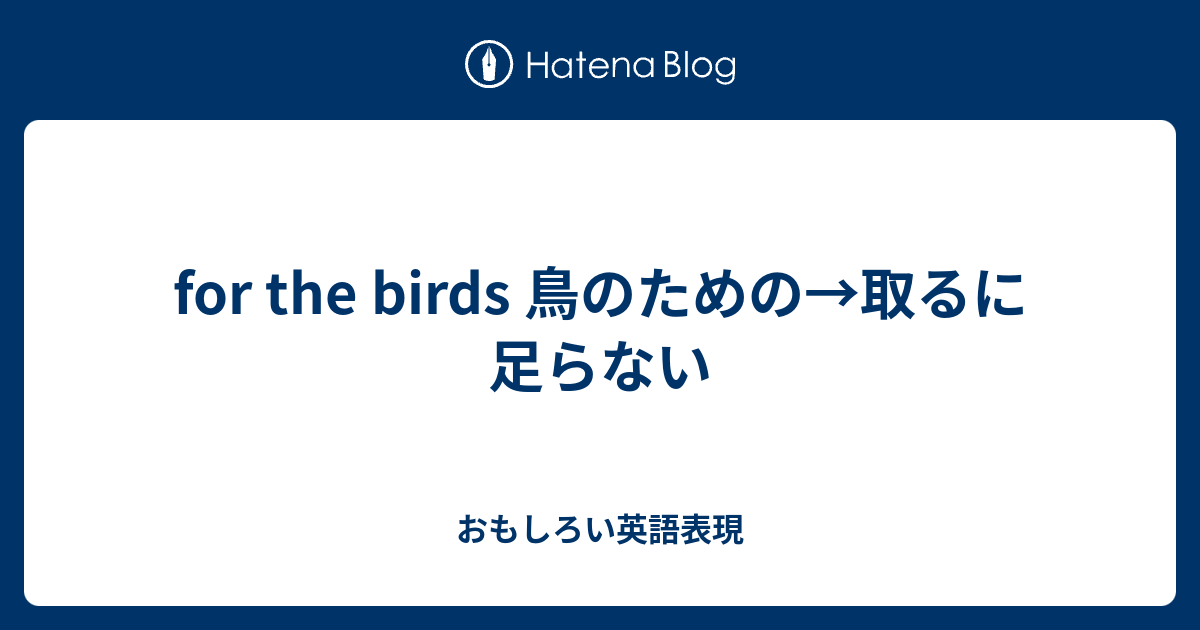 Hatena Blog

for the birds 鳥のための→取るに足らない

おもしろい英語表現